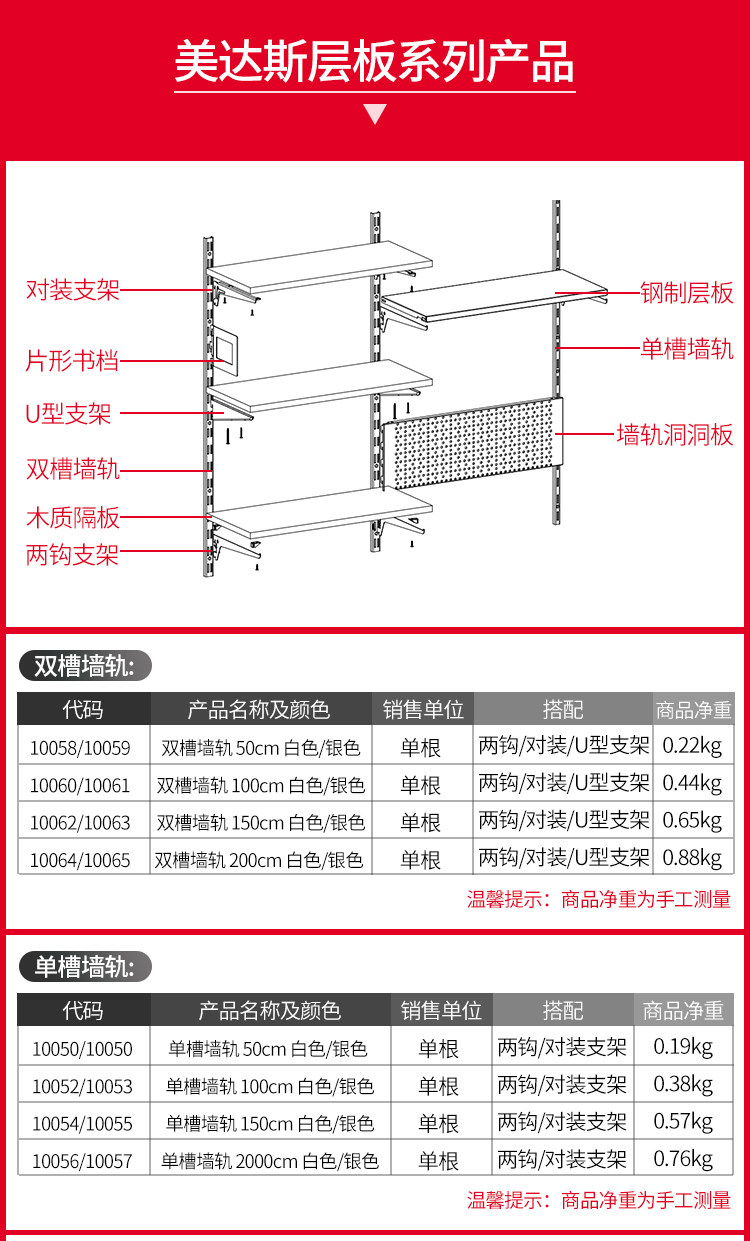 美达斯层板系列产品

对装支架
片形书档
U型支架
双槽墙轨
木质隔板
两钩支架
钢制层板
单槽墙轨
墙轨洞洞板

双槽墙轨:

| 代码 | 产品名称及颜色 | 销售单位 | 搭配 | 商品净重 |
|---|---|---|---|---|
| 10058/10059 | 双槽墙轨 50cm 白色/银色 | 单根 | 两钩/对装/U型支架 | 0.22kg |
| 10060/10061 | 双槽墙轨 100cm 白色/银色 | 单根 | 两钩/对装/U型支架 | 0.44kg |
| 10062/10063 | 双槽墙轨 150cm 白色/银色 | 单根 | 两钩/对装/U型支架 | 0.65kg |
| 10064/10065 | 双槽墙轨 200cm 白色/银色 | 单根 | 两钩/对装/U型支架 | 0.88kg |

温馨提示：商品净重为手工测量

单槽墙轨:

| 代码 | 产品名称及颜色 | 销售单位 | 搭配 | 商品净重 |
|---|---|---|---|---|
| 10050/10050 | 单槽墙轨 50cm 白色/银色 | 单根 | 两钩/对装支架 | 0.19kg |
| 10052/10053 | 单槽墙轨 100cm 白色/银色 | 单根 | 两钩/对装支架 | 0.38kg |
| 10054/10055 | 单槽墙轨 150cm 白色/银色 | 单根 | 两钩/对装支架 | 0.57kg |
| 10056/10057 | 单槽墙轨 2000cm 白色/银色 | 单根 | 两钩/对装支架 | 0.76kg |

温馨提示：商品净重为手工测量